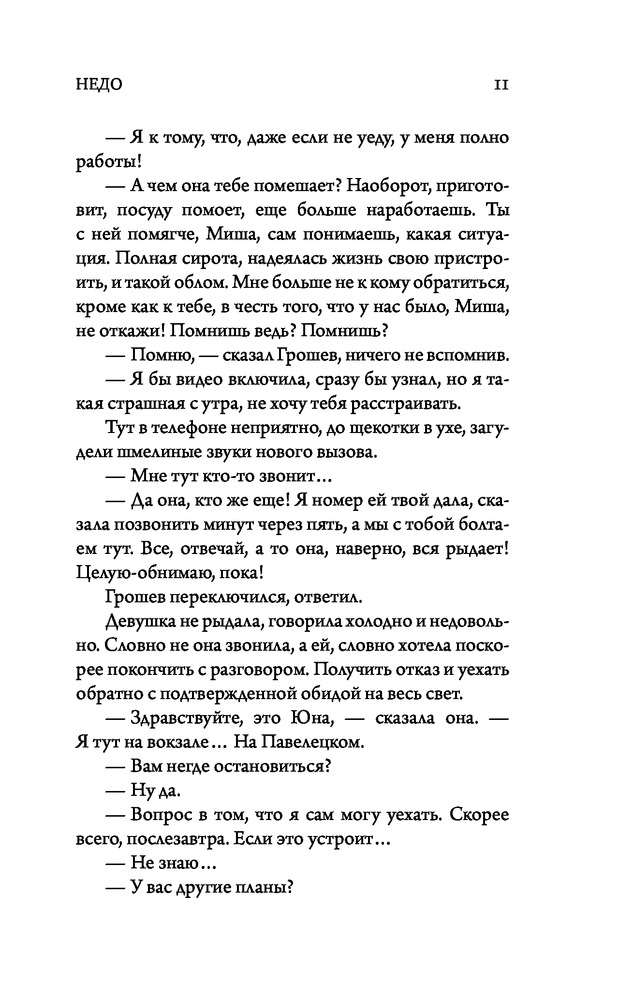 НЕДО 11

— Я к тому, что, даже если не уеду, у меня полно работы!

— А чем она тебе помешает? Наоборот, приготовит, посуду помоет, еще больше наработаешь. Ты с ней помягче, Миша, сам понимаешь, какая ситуация. Полная сирота, надеялась жизнь свою пристроить, и такой облом. Мне больше не к кому обратиться, кроме как к тебе, в честь того, что у нас было, Миша, не откажи! Помнишь ведь? Помнишь?

— Помню, — сказал Грошев, ничего не вспомнив.

— Я бы видео включила, сразу бы узнал, но я такая страшная с утра, не хочу тебя расстраивать.

Тут в телефоне неприятно, до щекотки в ухе, загудели шмелиные звуки нового вызова.

— Мне тут кто-то звонит…

— Да она, кто же еще! Я номер ей твой дала, сказала позвонить минут через пять, а мы с тобой болтаем тут. Все, отвечай, а то она, наверно, вся рыдает! Целую-обнимаю, пока!

Грошев переключился, ответил.

Девушка не рыдала, говорила холодно и недовольно. Словно не она звонила, а ей, словно хотела поскорее покончить с разговором. Получить отказ и уехать обратно с подтвержденной обидой на весь свет.

— Здравствуйте, это Юна, — сказала она. — Я тут на вокзале… На Павелецком.

— Вам негде остановиться?

— Ну да.

— Вопрос в том, что я сам могу уехать. Скорее всего, послезавтра. Если это устроит…

— Не знаю…

— У вас другие планы?